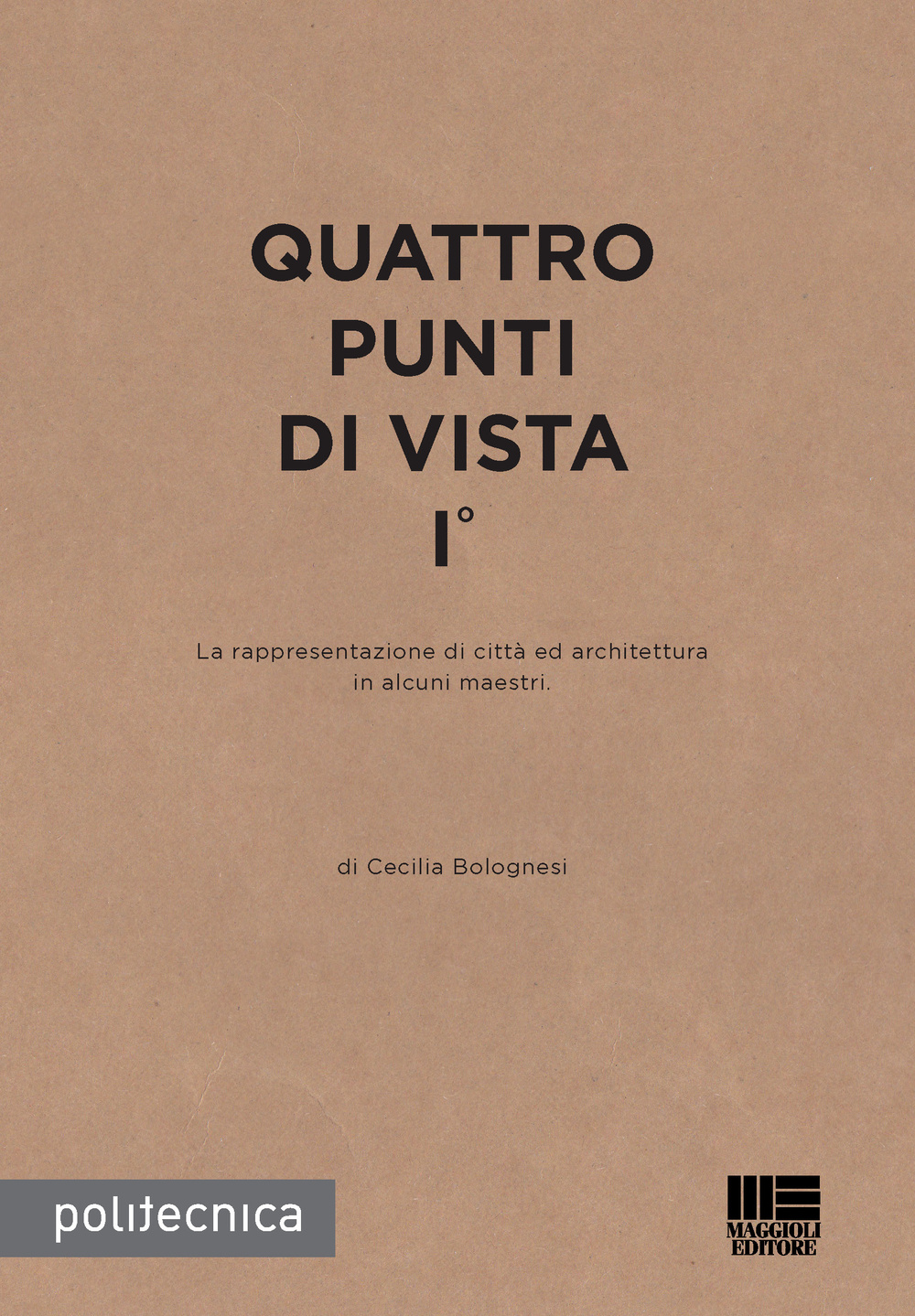 QUATTRO
PUNTI
DI VISTA
I°

La rappresentazione di città ed architettura in alcuni maestri.

di Cecilia Bolognesi

politecnica

MAGGIOLI EDITORE